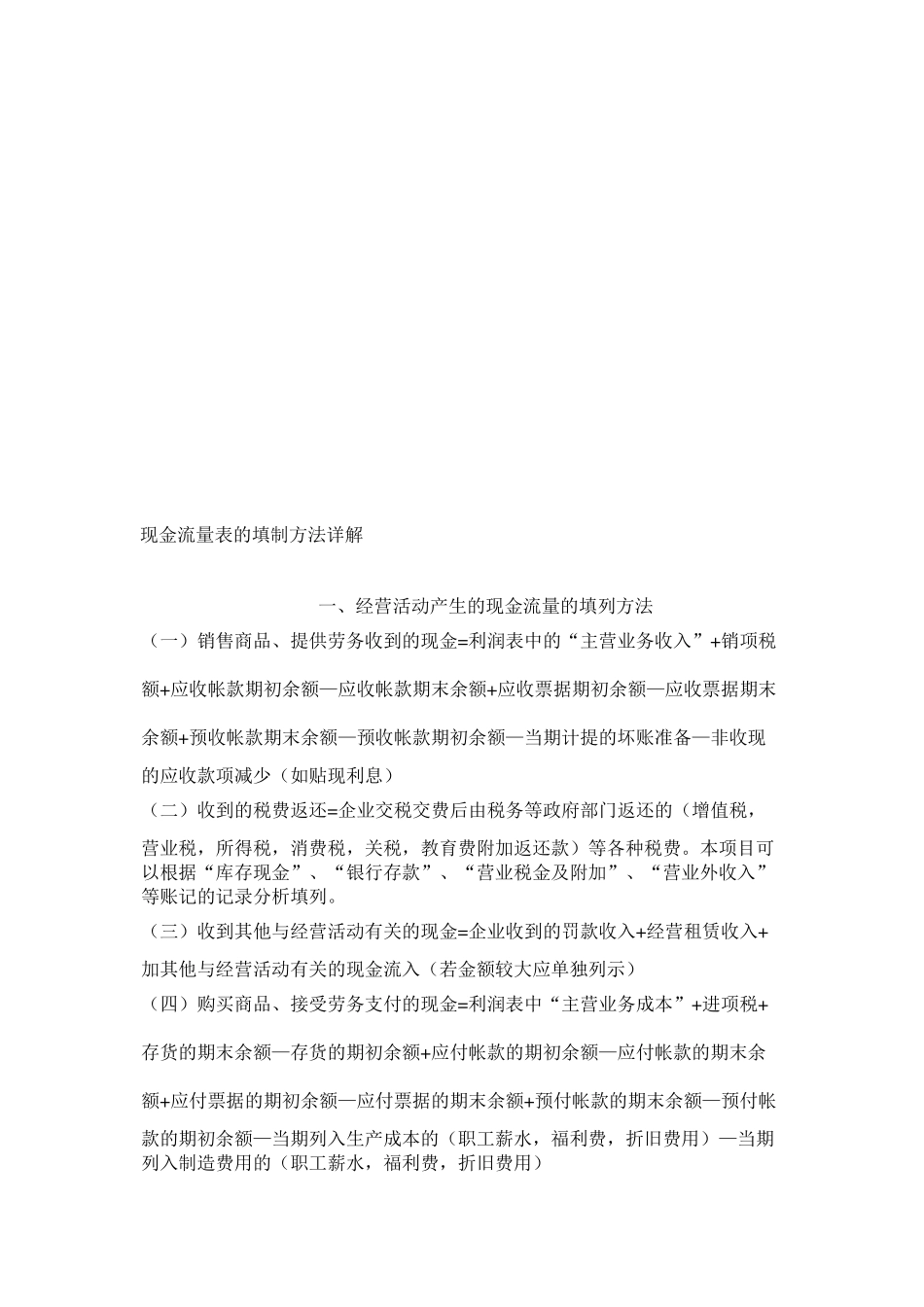 现金流量表的填制方法详解

一、经营活动产生的现金流量的填列方法

（一）销售商品、提供劳务收到的现金=利润表中的“主营业务收入”+销项税额+应收帐款期初余额—应收帐款期末余额+应收票据期初余额—应收票据期末余额+预收帐款期末余额—预收帐款期初余额—当期计提的坏账准备—非收现的应收款项减少（如贴现利息）

（二）收到的税费返还=企业交税交费后由税务等政府部门返还的（增值税，营业税，所得税，消费税，关税，教育费附加返还款）等各种税费。本项目可以根据“库存现金”、“银行存款”、“营业税金及附加”、“营业外收入”等账记的记录分析填列。

（三）收到其他与经营活动有关的现金=企业收到的罚款收入+经营租赁收入+加其他与经营活动有关的现金流入（若金额较大应单独列示）

（四）购买商品、接受劳务支付的现金=利润表中“主营业务成本”+进项税+存货的期末余额—存货的期初余额+应付帐款的期初余额—应付帐款的期末余额+应付票据的期初余额—应付票据的期末余额+预付帐款的期末余额—预付帐款的期初余额—当期列入生产成本的（职工薪水，福利费，折旧费用）—当期列入制造费用的（职工薪水，福利费，折旧费用）